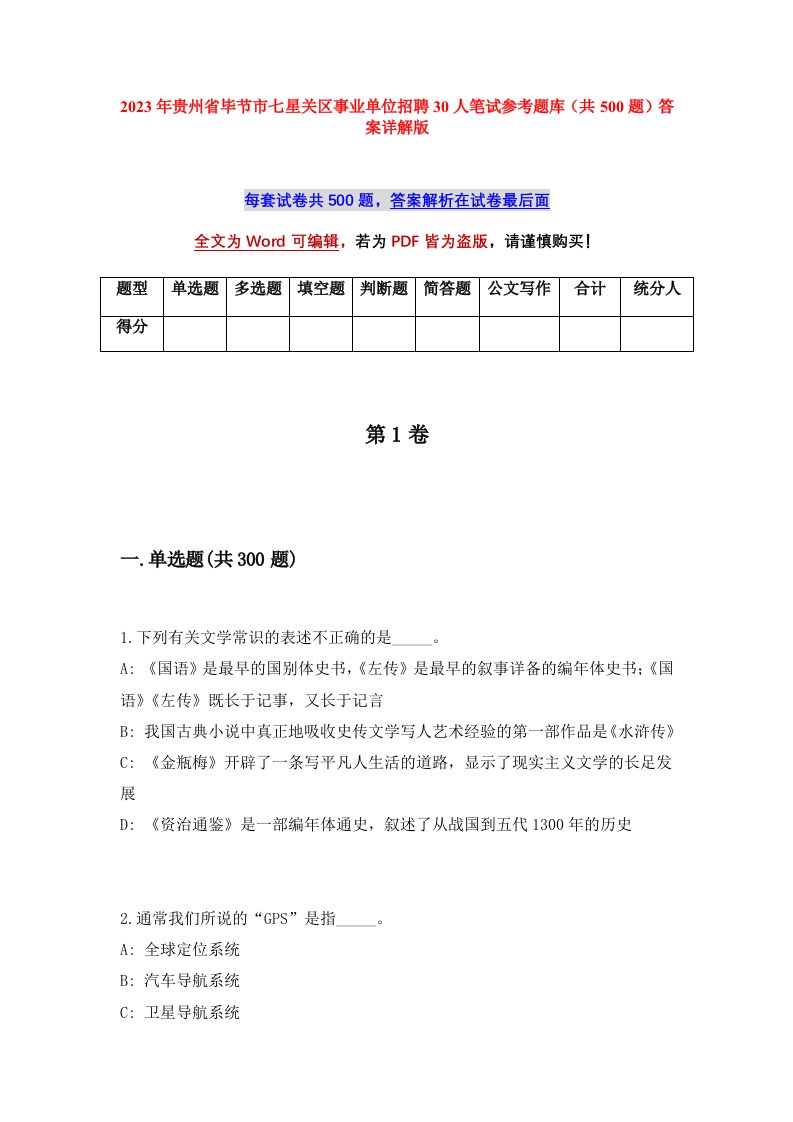 2023年贵州省毕节市七星关区事业单位招聘30人笔试参考题库（共500题）答案详解版

每套试卷共500题，答案解析在试卷最后面

全文为Word可编辑，若为PDF皆为盗版，请谨慎购买！

| 题型 | 单选题 | 多选题 | 填空题 | 判断题 | 简答题 | 公文写作 | 合计 | 统分人 |
|---|---|---|---|---|---|---|---|---|
| 得分 | | | | | | | | |

第1卷

一.单选题(共300题)

1.下列有关文学常识的表述不正确的是_____。
A: 《国语》是最早的国别体史书,《左传》是最早的叙事详备的编年体史书;《国语》《左传》既长于记事，又长于记言
B: 我国古典小说中真正地吸收史传文学写人艺术经验的第一部作品是《水浒传》
C: 《金瓶梅》开辟了一条写平凡人生活的道路，显示了现实主义文学的长足发展
D: 《资治通鉴》是一部编年体通史，叙述了从战国到五代1300年的历史

2.通常我们所说的“GPS”是指_____。
A: 全球定位系统
B: 汽车导航系统
C: 卫星导航系统